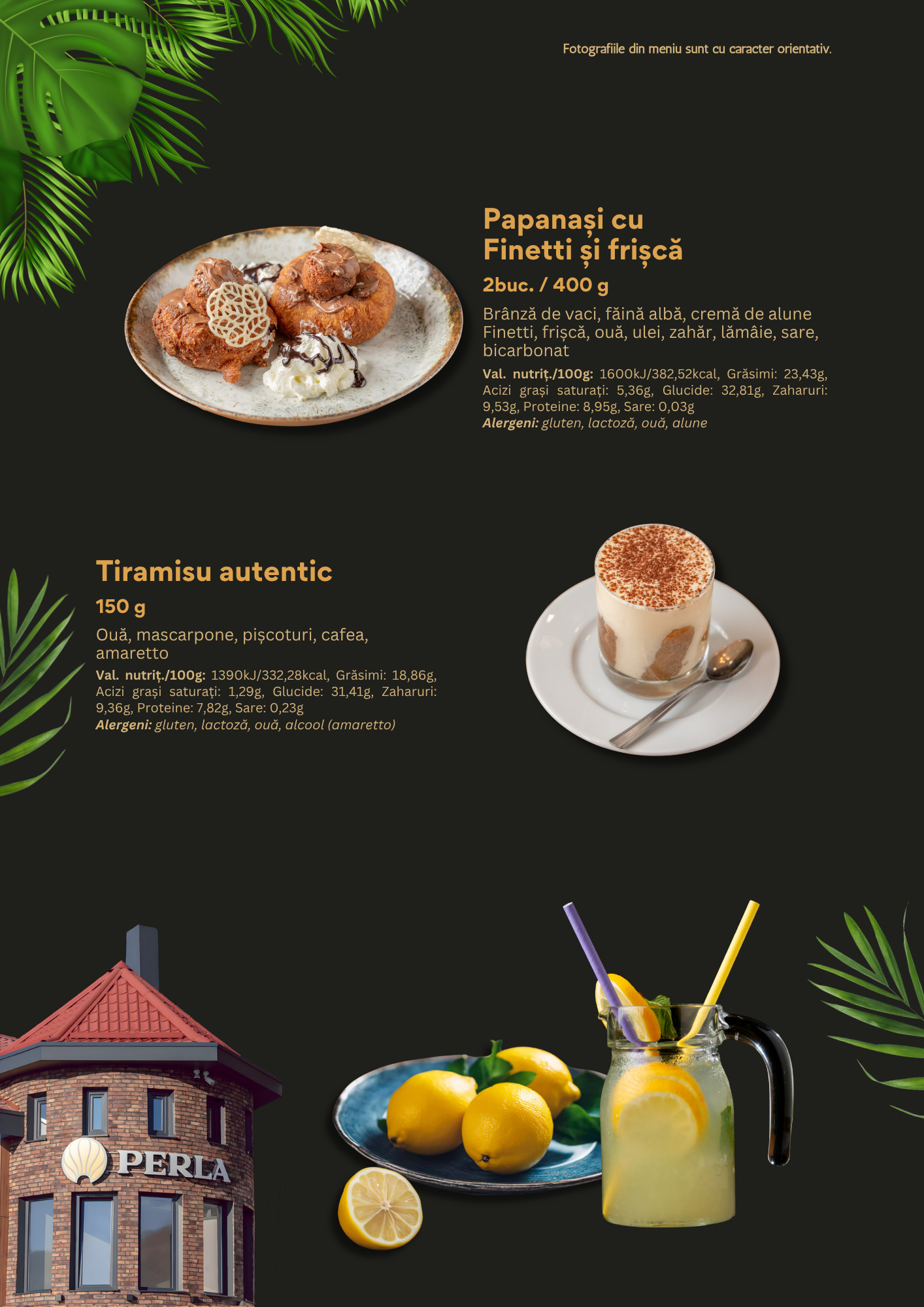 Fotografiile din meniu sunt cu caracter orientativ.

Papanași cu
Finetti și frișcă

2buc. / 400 g

Brânză de vaci, făină albă, cremă de alune Finetti, frișcă, ouă, ulei, zahăr, lămâie, sare, bicarbonat

Val. nutriț./100g: 1600kJ/382,52kcal, Grăsimi: 23,43g, Acizi grași saturați: 5,36g, Glucide: 32,81g, Zaharuri: 9,53g, Proteine: 8,95g, Sare: 0,03g
Alergeni: gluten, lactoză, ouă, alune

Tiramisu autentic

150 g

Ouă, mascarpone, pișcoturi, cafea, amaretto

Val. nutriț./100g: 1390kJ/332,28kcal, Grăsimi: 18,86g, Acizi grași saturați: 1,29g, Glucide: 31,41g, Zaharuri: 9,36g, Proteine: 7,82g, Sare: 0,23g
Alergeni: gluten, lactoză, ouă, alcool (amaretto)

PERLA